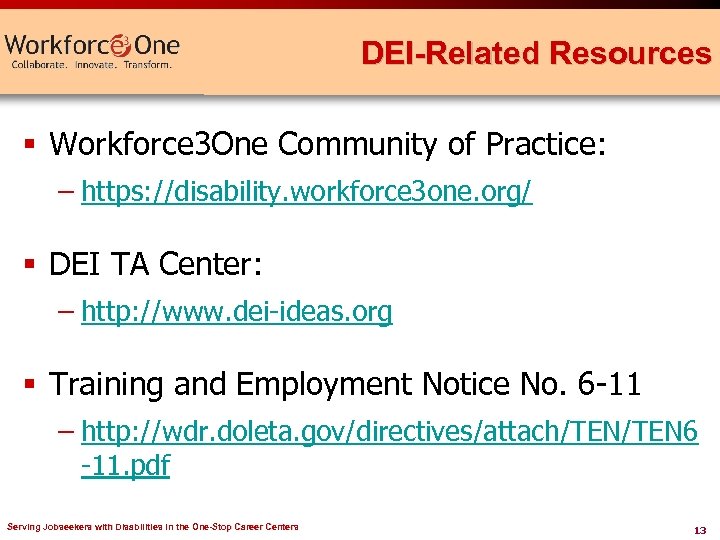 Workforce3One
Collaborate. Innovate. Transform.

DEI-Related Resources

▪ Workforce3One Community of Practice:
– https://disability.workforce3one.org/

▪ DEI TA Center:
– http://www.dei-ideas.org

▪ Training and Employment Notice No. 6-11
– http://wdr.doleta.gov/directives/attach/TEN/TEN6-11.pdf

Serving Jobseekers with Disabilities in the One-Stop Career Centers

13